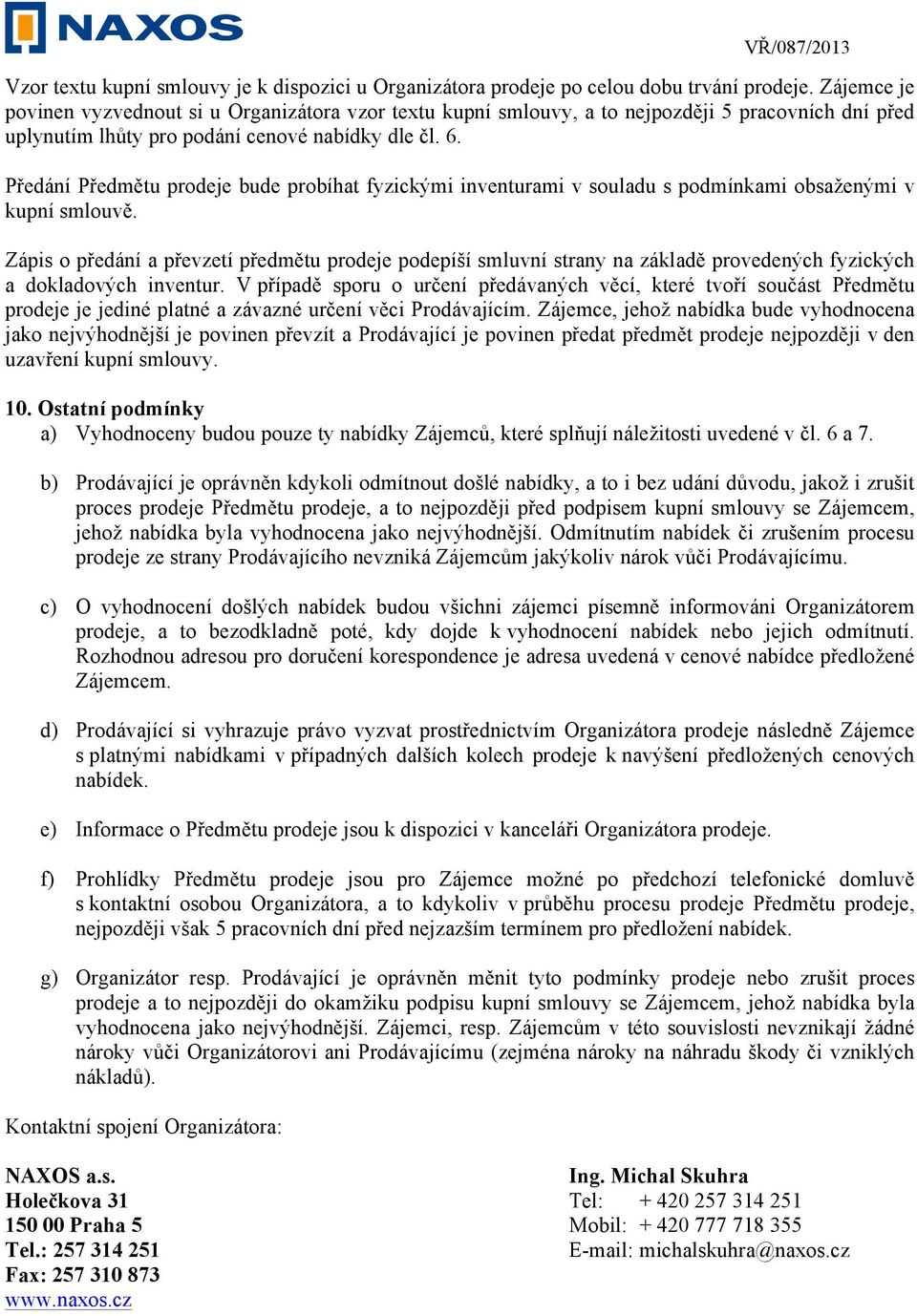 NAXOS

VŘ/087/2013

Vzor textu kupní smlouvy je k dispozici u Organizátora prodeje po celou dobu trvání prodeje. Zájemce je povinen vyzvednout si u Organizátora vzor textu kupní smlouvy, a to nejpozději 5 pracovních dní před uplynutím lhůty pro podání cenové nabídky dle čl. 6.

Předání Předmětu prodeje bude probíhat fyzickými inventurami v souladu s podmínkami obsaženými v kupní smlouvě.

Zápis o předání a převzetí předmětu prodeje podepíší smluvní strany na základě provedených fyzických a dokladových inventur. V případě sporu o určení předávaných věcí, které tvoří součást Předmětu prodeje je jediné platné a závazné určení věci Prodávajícím. Zájemce, jehož nabídka bude vyhodnocena jako nejvýhodnější je povinen převzít a Prodávající je povinen předat předmět prodeje nejpozději v den uzavření kupní smlouvy.

10. Ostatní podmínky
a) Vyhodnoceny budou pouze ty nabídky Zájemců, které splňují náležitosti uvedené v čl. 6 a 7.

b) Prodávající je oprávněn kdykoli odmítnout došlé nabídky, a to i bez udání důvodu, jakož i zrušit proces prodeje Předmětu prodeje, a to nejpozději před podpisem kupní smlouvy se Zájemcem, jehož nabídka byla vyhodnocena jako nejvýhodnější. Odmítnutím nabídek či zrušením procesu prodeje ze strany Prodávajícího nevzniká Zájemcům jakýkoliv nárok vůči Prodávajícímu.

c) O vyhodnocení došlých nabídek budou všichni zájemci písemně informováni Organizátorem prodeje, a to bezodkladně poté, kdy dojde k vyhodnocení nabídek nebo jejich odmítnutí. Rozhodnou adresou pro doručení korespondence je adresa uvedená v cenové nabídce předložené Zájemcem.

d) Prodávající si vyhrazuje právo vyzvat prostřednictvím Organizátora prodeje následně Zájemce s platnými nabídkami v případných dalších kolech prodeje k navýšení předložených cenových nabídek.

e) Informace o Předmětu prodeje jsou k dispozici v kanceláři Organizátora prodeje.

f) Prohlídky Předmětu prodeje jsou pro Zájemce možné po předchozí telefonické domluvě s kontaktní osobou Organizátora, a to kdykoliv v průběhu procesu prodeje Předmětu prodeje, nejpozději však 5 pracovních dní před nejzazším termínem pro předložení nabídek.

g) Organizátor resp. Prodávající je oprávněn měnit tyto podmínky prodeje nebo zrušit proces prodeje a to nejpozději do okamžiku podpisu kupní smlouvy se Zájemcem, jehož nabídka byla vyhodnocena jako nejvýhodnější. Zájemci, resp. Zájemcům v této souvislosti nevznikají žádné nároky vůči Organizátorovi ani Prodávajícímu (zejména nároky na náhradu škody či vzniklých nákladů).

Kontaktní spojení Organizátora:

NAXOS a.s.
Holečkova 31
150 00 Praha 5
Tel.: 257 314 251
Fax: 257 310 873
www.naxos.cz

Ing. Michal Skuhra
Tel: + 420 257 314 251
Mobil: + 420 777 718 355
E-mail: michalskuhra@naxos.cz